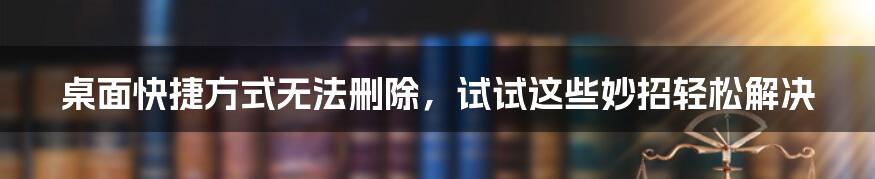 桌面快捷方式无法删除，试试这些妙招轻松解决